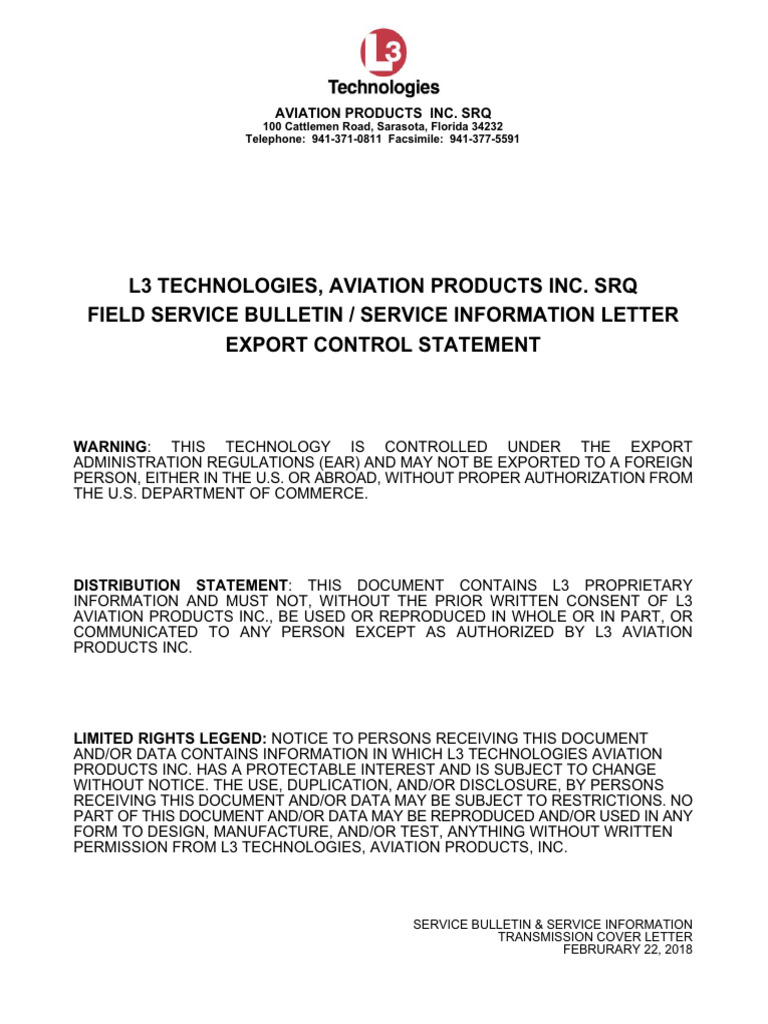 L3
Technologies

AVIATION PRODUCTS INC. SRQ
100 Cattlemen Road, Sarasota, Florida 34232
Telephone: 941-371-0811 Facsimile: 941-377-5591

L3 TECHNOLOGIES, AVIATION PRODUCTS INC. SRQ
FIELD SERVICE BULLETIN / SERVICE INFORMATION LETTER
EXPORT CONTROL STATEMENT

WARNING: THIS TECHNOLOGY IS CONTROLLED UNDER THE EXPORT ADMINISTRATION REGULATIONS (EAR) AND MAY NOT BE EXPORTED TO A FOREIGN PERSON, EITHER IN THE U.S. OR ABROAD, WITHOUT PROPER AUTHORIZATION FROM THE U.S. DEPARTMENT OF COMMERCE.

DISTRIBUTION STATEMENT: THIS DOCUMENT CONTAINS L3 PROPRIETARY INFORMATION AND MUST NOT, WITHOUT THE PRIOR WRITTEN CONSENT OF L3 AVIATION PRODUCTS INC., BE USED OR REPRODUCED IN WHOLE OR IN PART, OR COMMUNICATED TO ANY PERSON EXCEPT AS AUTHORIZED BY L3 AVIATION PRODUCTS INC.

LIMITED RIGHTS LEGEND: NOTICE TO PERSONS RECEIVING THIS DOCUMENT AND/OR DATA CONTAINS INFORMATION IN WHICH L3 TECHNOLOGIES AVIATION PRODUCTS INC. HAS A PROTECTABLE INTEREST AND IS SUBJECT TO CHANGE WITHOUT NOTICE. THE USE, DUPLICATION, AND/OR DISCLOSURE, BY PERSONS RECEIVING THIS DOCUMENT AND/OR DATA MAY BE SUBJECT TO RESTRICTIONS. NO PART OF THIS DOCUMENT AND/OR DATA MAY BE REPRODUCED AND/OR USED IN ANY FORM TO DESIGN, MANUFACTURE, AND/OR TEST, ANYTHING WITHOUT WRITTEN PERMISSION FROM L3 TECHNOLOGIES, AVIATION PRODUCTS, INC.

SERVICE BULLETIN & SERVICE INFORMATION
TRANSMISSION COVER LETTER
FEBRURARY 22, 2018